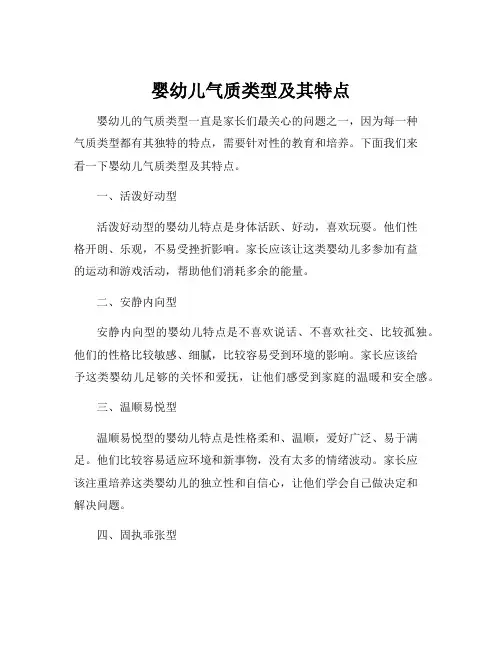 婴幼儿气质类型及其特点

婴幼儿的气质类型一直是家长们最关心的问题之一，因为每一种气质类型都有其独特的特点，需要针对性的教育和培养。下面我们来看一下婴幼儿气质类型及其特点。

一、活泼好动型

活泼好动型的婴幼儿特点是身体活跃、好动，喜欢玩耍。他们性格开朗、乐观，不易受挫折影响。家长应该让这类婴幼儿多参加有益的运动和游戏活动，帮助他们消耗多余的能量。

二、安静内向型

安静内向型的婴幼儿特点是不喜欢说话、不喜欢社交、比较孤独。他们的性格比较敏感、细腻，比较容易受到环境的影响。家长应该给予这类婴幼儿足够的关怀和爱抚，让他们感受到家庭的温暖和安全感。

三、温顺易悦型

温顺易悦型的婴幼儿特点是性格柔和、温顺，爱好广泛、易于满足。他们比较容易适应环境和新事物，没有太多的情绪波动。家长应该注重培养这类婴幼儿的独立性和自信心，让他们学会自己做决定和解决问题。

四、固执乖张型